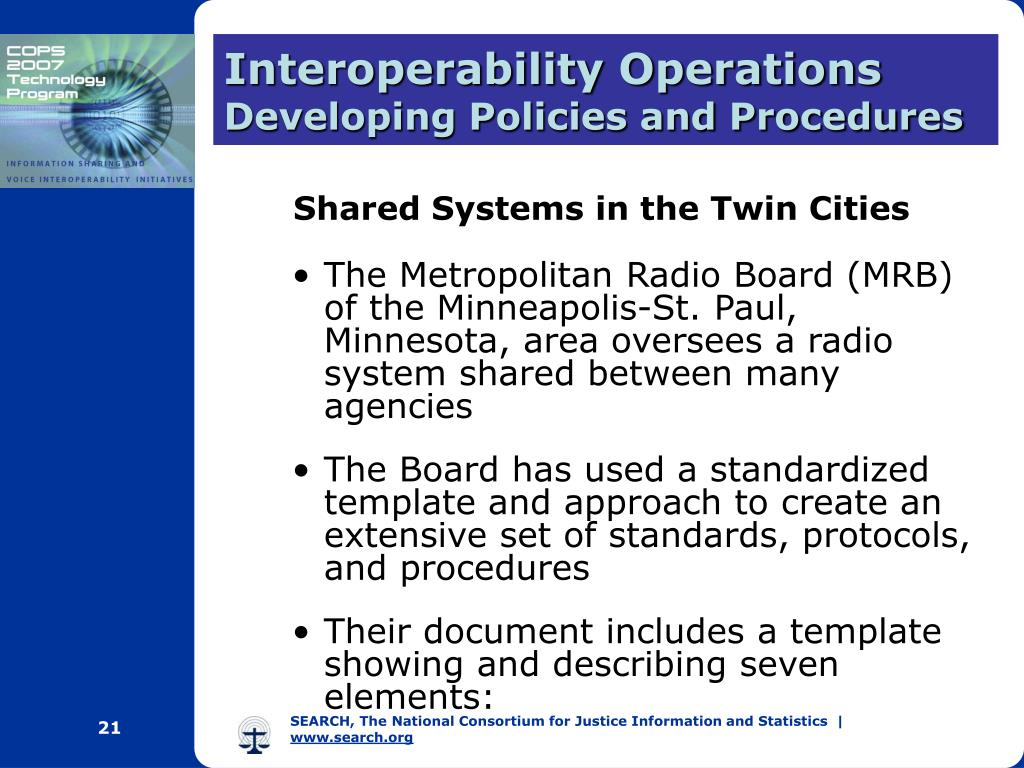 COPS
2007
Technology
Program

INFORMATION SHARING AND
VOICE INTEROPERABILITY INITIATIVES

Interoperability Operations
Developing Policies and Procedures

Shared Systems in the Twin Cities

• The Metropolitan Radio Board (MRB) of the Minneapolis-St. Paul, Minnesota, area oversees a radio system shared between many agencies

• The Board has used a standardized template and approach to create an extensive set of standards, protocols, and procedures

• Their document includes a template showing and describing seven elements:

21

SEARCH, The National Consortium for Justice Information and Statistics | www.search.org